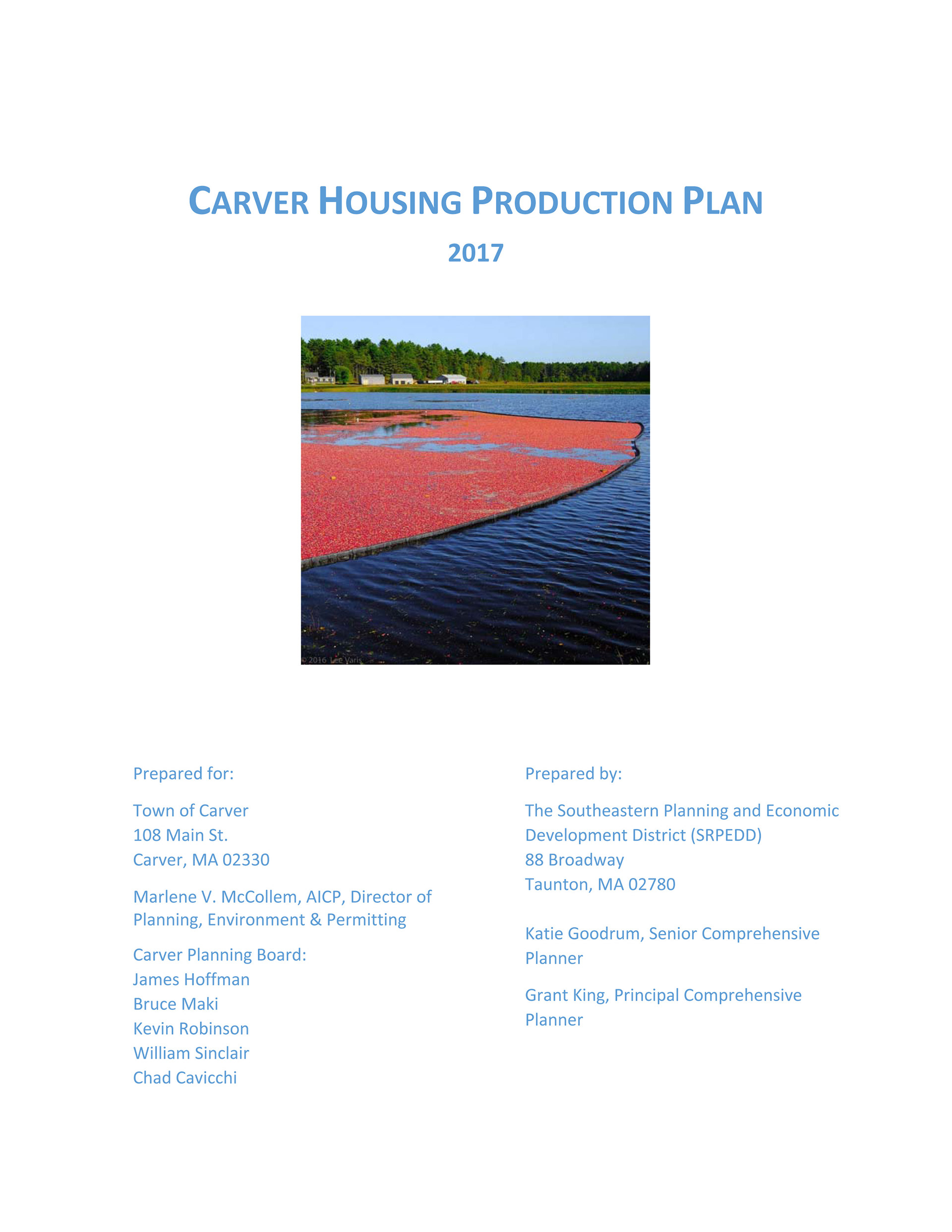 CARVER HOUSING PRODUCTION PLAN

2017

© 2016 Lee Varis

Prepared for:

Town of Carver
108 Main St.
Carver, MA 02330

Marlene V. McCollem, AICP, Director of Planning, Environment & Permitting

Carver Planning Board:
James Hoffman
Bruce Maki
Kevin Robinson
William Sinclair
Chad Cavicchi

Prepared by:

The Southeastern Planning and Economic Development District (SRPEDD)
88 Broadway
Taunton, MA 02780

Katie Goodrum, Senior Comprehensive Planner

Grant King, Principal Comprehensive Planner